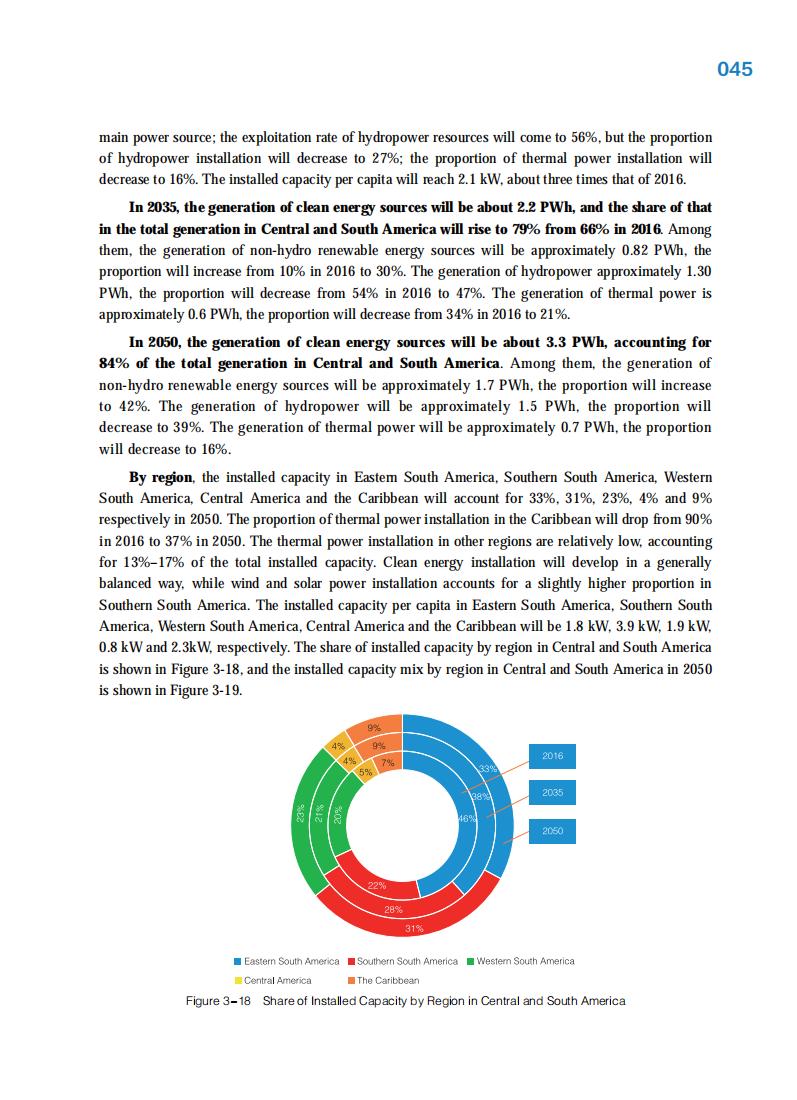 045

main power source; the exploitation rate of hydropower resources will come to 56%, but the proportion of hydropower installation will decrease to 27%; the proportion of thermal power installation will decrease to 16%. The installed capacity per capita will reach 2.1 kW, about three times that of 2016.

In 2035, the generation of clean energy sources will be about 2.2 PWh, and the share of that in the total generation in Central and South America will rise to 79% from 66% in 2016. Among them, the generation of non-hydro renewable energy sources will be approximately 0.82 PWh, the proportion will increase from 10% in 2016 to 30%. The generation of hydropower approximately 1.30 PWh, the proportion will decrease from 54% in 2016 to 47%. The generation of thermal power is approximately 0.6 PWh, the proportion will decrease from 34% in 2016 to 21%.

In 2050, the generation of clean energy sources will be about 3.3 PWh, accounting for 84% of the total generation in Central and South America. Among them, the generation of non-hydro renewable energy sources will be approximately 1.7 PWh, the proportion will increase to 42%. The generation of hydropower will be approximately 1.5 PWh, the proportion will decrease to 39%. The generation of thermal power will be approximately 0.7 PWh, the proportion will decrease to 16%.

By region, the installed capacity in Eastern South America, Southern South America, Western South America, Central America and the Caribbean will account for 33%, 31%, 23%, 4% and 9% respectively in 2050. The proportion of thermal power installation in the Caribbean will drop from 90% in 2016 to 37% in 2050. The thermal power installation in other regions are relatively low, accounting for 13%–17% of the total installed capacity. Clean energy installation will develop in a generally balanced way, while wind and solar power installation accounts for a slightly higher proportion in Southern South America. The installed capacity per capita in Eastern South America, Southern South America, Western South America, Central America and the Caribbean will be 1.8 kW, 3.9 kW, 1.9 kW, 0.8 kW and 2.3kW, respectively. The share of installed capacity by region in Central and South America is shown in Figure 3-18, and the installed capacity mix by region in Central and South America in 2050 is shown in Figure 3-19.

9%
4%
9%
4%
7%
5%
33%
38%
46%
23%
21%
20%
22%
28%
31%
2016
2035
2050

Eastern South America Southern South America Western South America
Central America The Caribbean

Figure 3–18 Share of Installed Capacity by Region in Central and South America